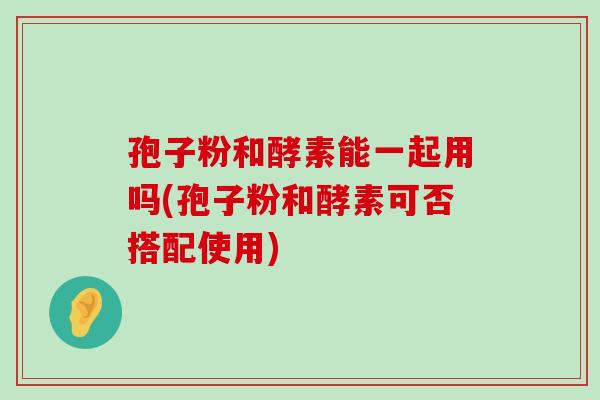 孢子粉和酵素能一起用吗(孢子粉和酵素可否搭配使用)